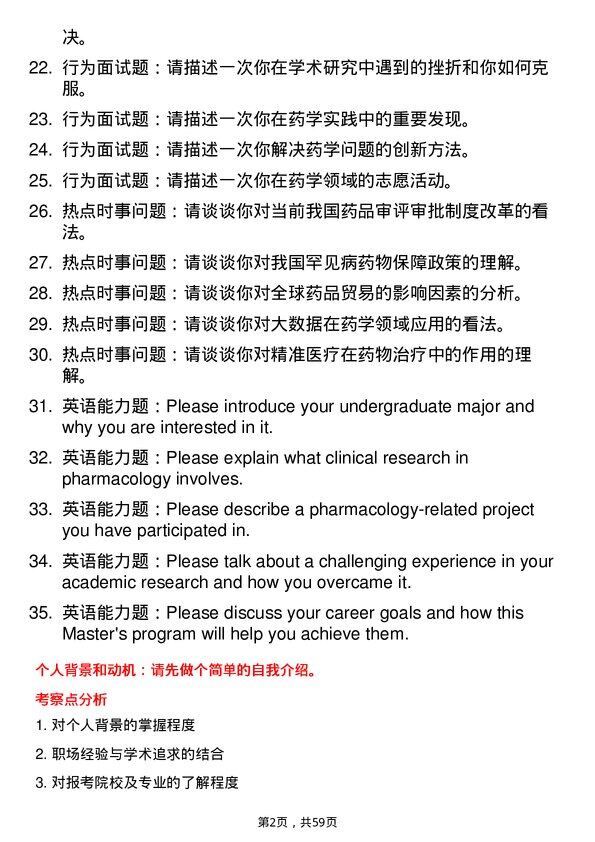 决。

22. 行为面试题：请描述一次你在学术研究中遇到的挫折和你如何克服。

23. 行为面试题：请描述一次你在药学实践中的重要发现。

24. 行为面试题：请描述一次你解决药学问题的创新方法。

25. 行为面试题：请描述一次你在药学领域的志愿活动。

26. 热点时事问题：请谈谈你对当前我国药品审评审批制度改革的看法。

27. 热点时事问题：请谈谈你对我国罕见病药物保障政策的理解。

28. 热点时事问题：请谈谈你对全球药品贸易的影响因素的分析。

29. 热点时事问题：请谈谈你对大数据在药学领域应用的看法。

30. 热点时事问题：请谈谈你对精准医疗在药物治疗中的作用的理解。

31. 英语能力题：Please introduce your undergraduate major and why you are interested in it.

32. 英语能力题：Please explain what clinical research in pharmacology involves.

33. 英语能力题：Please describe a pharmacology-related project you have participated in.

34. 英语能力题：Please talk about a challenging experience in your academic research and how you overcame it.

35. 英语能力题：Please discuss your career goals and how this Master's program will help you achieve them.

个人背景和动机：请先做个简单的自我介绍。

考察点分析

1. 对个人背景的掌握程度

2. 职场经验与学术追求的结合

3. 对报考院校及专业的了解程度

第2页，共59页